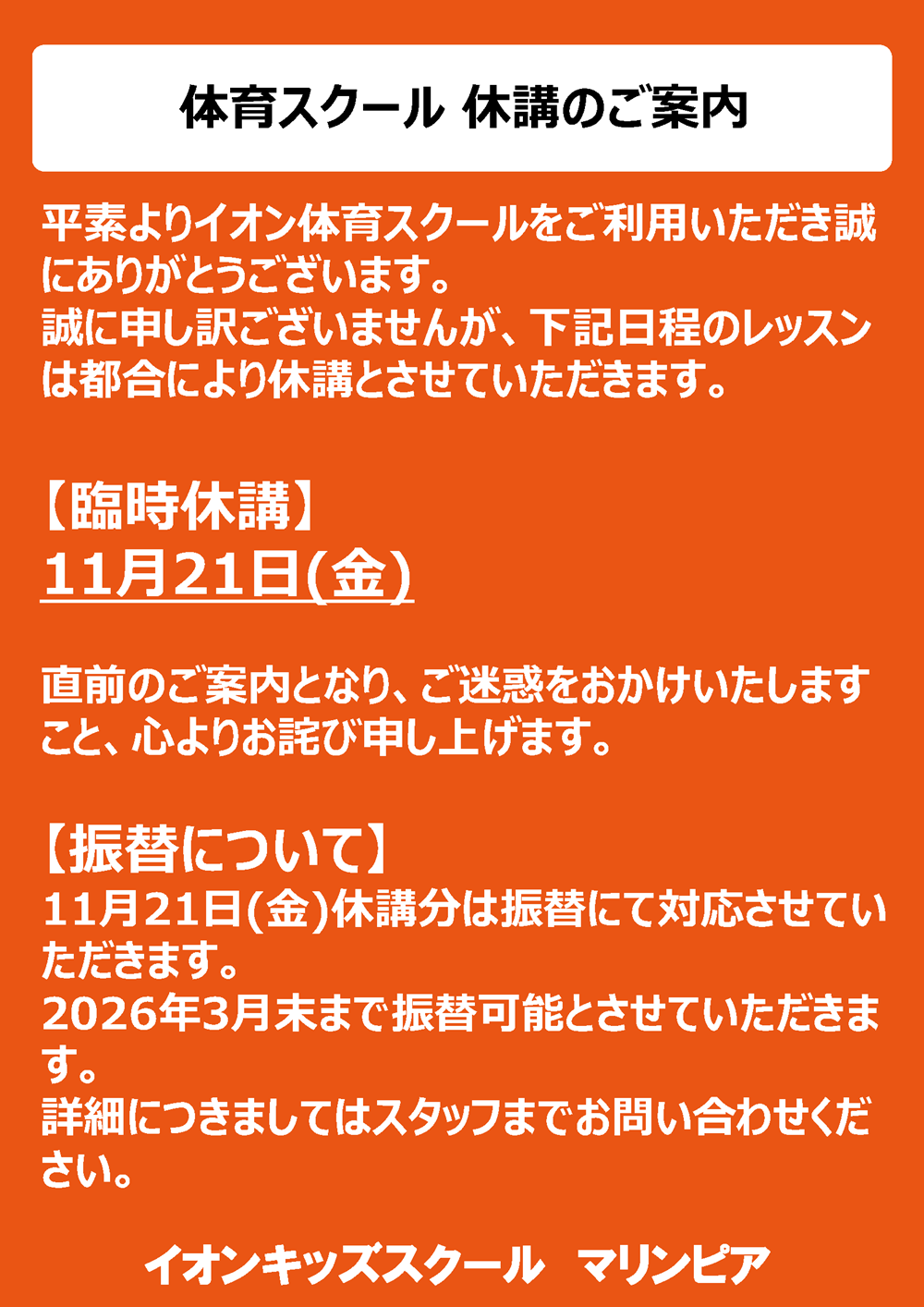 体育スクール 休講のご案内

平素よりイオン体育スクールをご利用いただき誠にありがとうございます。
誠に申し訳ございませんが、下記日程のレッスンは都合により休講とさせていただきます。

【臨時休講】
11月21日(金)

直前のご案内となり、ご迷惑をおかけいたしますこと、心よりお詫び申し上げます。

【振替について】
11月21日(金)休講分は振替にて対応させていただきます。
2026年3月末まで振替可能とさせていただきます。
詳細につきましてはスタッフまでお問い合わせください。

イオンキッズスクール マリンピア